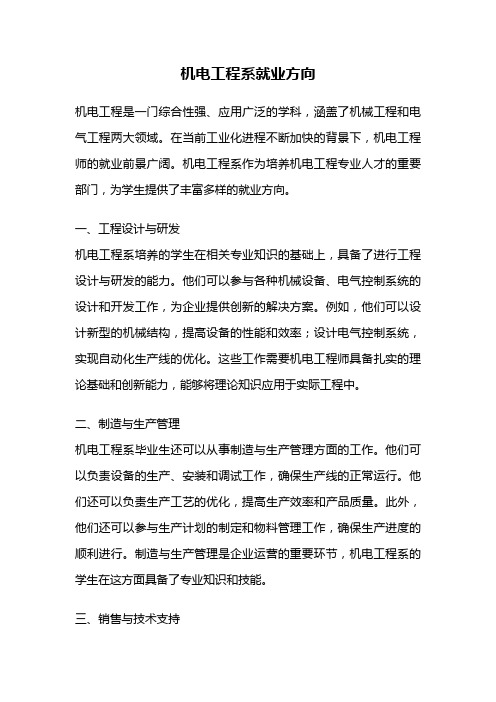 机电工程系就业方向

机电工程是一门综合性强、应用广泛的学科，涵盖了机械工程和电气工程两大领域。在当前工业化进程不断加快的背景下，机电工程师的就业前景广阔。机电工程系作为培养机电工程专业人才的重要部门，为学生提供了丰富多样的就业方向。

一、工程设计与研发

机电工程系培养的学生在相关专业知识的基础上，具备了进行工程设计与研发的能力。他们可以参与各种机械设备、电气控制系统的设计和开发工作，为企业提供创新的解决方案。例如，他们可以设计新型的机械结构，提高设备的性能和效率；设计电气控制系统，实现自动化生产线的优化。这些工作需要机电工程师具备扎实的理论基础和创新能力，能够将理论知识应用于实际工程中。

二、制造与生产管理

机电工程系毕业生还可以从事制造与生产管理方面的工作。他们可以负责设备的生产、安装和调试工作，确保生产线的正常运行。他们还可以负责生产工艺的优化，提高生产效率和产品质量。此外，他们还可以参与生产计划的制定和物料管理工作，确保生产进度的顺利进行。制造与生产管理是企业运营的重要环节，机电工程系的学生在这方面具备了专业知识和技能。

三、销售与技术支持